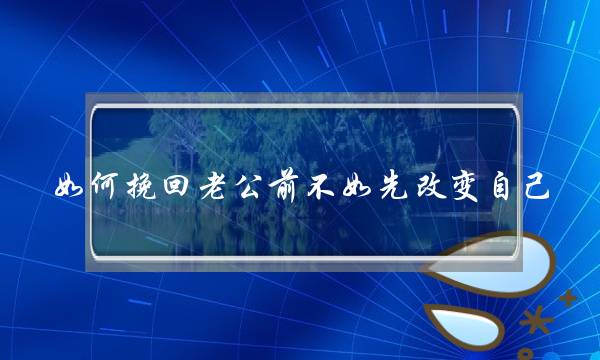 如何挽回老公前不如先改变自己